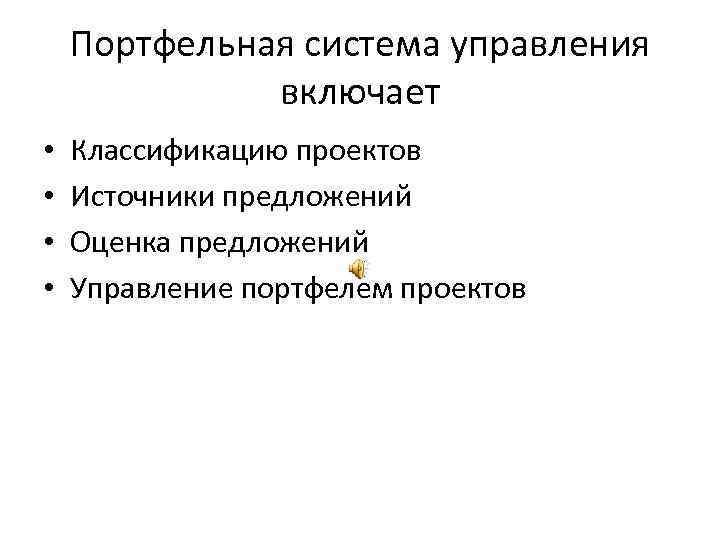 Портфельная система управления включает

• Классификацию проектов
• Источники предложений
• Оценка предложений
• Управление портфелем проектов